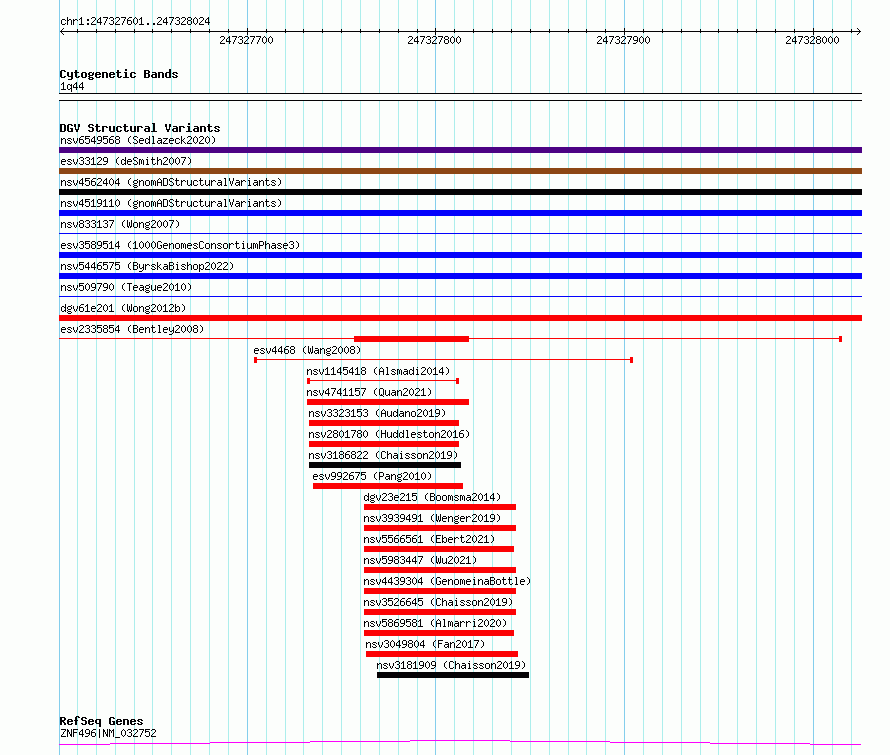 chr1:247327601..247328024

247327700 247327800 247327900 247328000

Cytogenetic Bands
1q44

DGV Structural Variants
nsv6549568 (Sedlazeck2020)
esv33129 (deSmith2007)
nsv4562404 (gnomADStructuralVariants)
nsv4519110 (gnomADStructuralVariants)
nsv833137 (Wong2007)
esv3589514 (1000GenomesConsortiumPhase3)
nsv5446575 (ByrskaBishop2022)
nsv509790 (Teague2010)
dgv61e201 (Wong2012b)
esv2335854 (Bentley2008)
esv4468 (Wang2008)
nsv1145418 (Alsmadi2014)
nsv4741157 (Quan2021)
nsv3323153 (Audano2019)
nsv2801780 (Huddleston2016)
nsv3186822 (Chaisson2019)
esv992675 (Pang2010)
dgv23e215 (Boomsma2014)
nsv3939491 (Wenger2019)
nsv5566561 (Ebert2021)
nsv5983447 (Wu2021)
nsv4439304 (GenomeinaBottle)
nsv3526645 (Chaisson2019)
nsv5869581 (Almarri2020)
nsv3049804 (Fan2017)
nsv3181909 (Chaisson2019)

RefSeq Genes
ZNF496|NM_032752